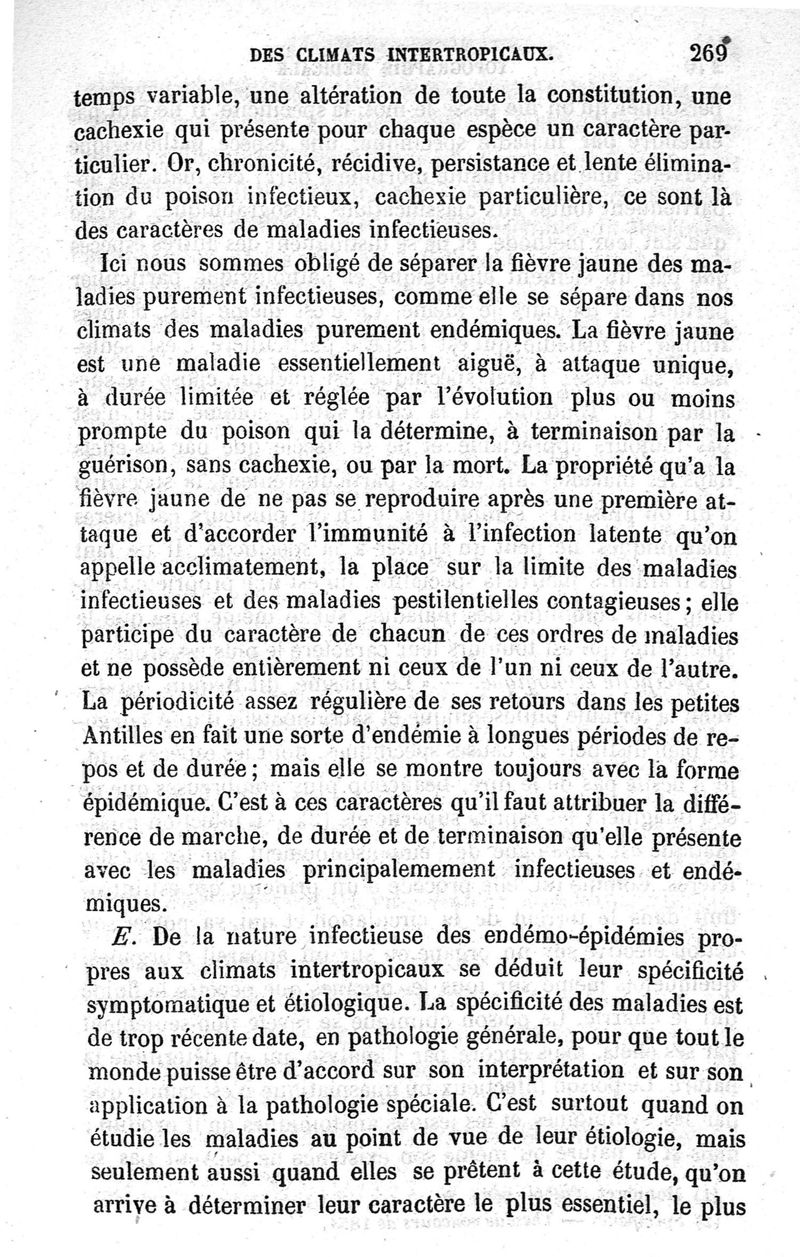 DES CLIMATS INTERTROPICAUX. 269

temps variable, une altération de toute la constitution, une cachexie qui présente pour chaque espèce un caractère particulier. Or, chronicité, récidive, persistance et lente élimination du poison infectieux, cachexie particulière, ce sont là des caractères de maladies infectieuses.

Ici nous sommes obligé de séparer la fièvre jaune des maladies purement infectieuses, comme elle se sépare dans nos climats des maladies purement endémiques. La fièvre jaune est une maladie essentiellement aiguë, à attaque unique, à durée limitée et réglée par l'évolution plus ou moins prompte du poison qui la détermine, à terminaison par la guérison, sans cachexie, ou par la mort. La propriété qu'a la fièvre jaune de ne pas se reproduire après une première attaque et d'accorder l'immunité à l'infection latente qu'on appelle acclimatement, la place sur la limite des maladies infectieuses et des maladies pestilentielles contagieuses; elle participe du caractère de chacun de ces ordres de maladies et ne possède entièrement ni ceux de l'un ni ceux de l'autre. La périodicité assez régulière de ses retours dans les petites Antilles en fait une sorte d'endémie à longues périodes de repos et de durée; mais elle se montre toujours avec la forme épidémique. C'est à ces caractères qu'il faut attribuer la différence de marche, de durée et de terminaison qu'elle présente avec les maladies principalemement infectieuses et endémiques.

E. De la nature infectieuse des endémo-épidémies propres aux climats intertropicaux se déduit leur spécificité symptomatique et étiologique. La spécificité des maladies est de trop récente date, en pathologie générale, pour que tout le monde puisse être d'accord sur son interprétation et sur son application à la pathologie spéciale. C'est surtout quand on étudie les maladies au point de vue de leur étiologie, mais seulement aussi quand elles se prêtent à cette étude, qu'on arrive à déterminer leur caractère le plus essentiel, le plus